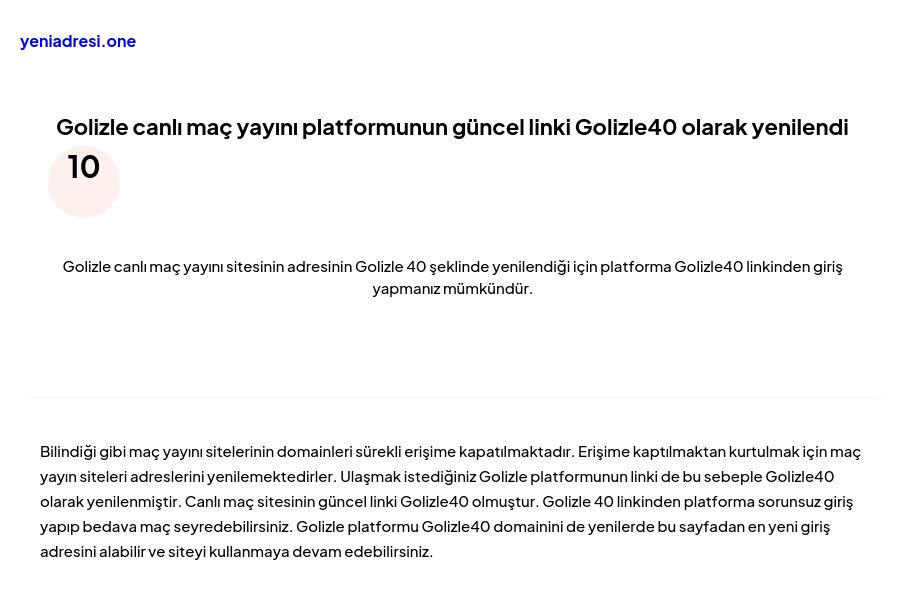 yeniadresi.one

Golizle canlı maç yayını platformunun güncel linki Golizle40 olarak yenilendi

10

Golizle canlı maç yayını sitesinin adresinin Golizle 40 şeklinde yenilendiği için platforma Golizle40 linkinden giriş yapmanız mümkündür.

Bilindiği gibi maç yayını sitelerinin domainleri sürekli erişime kapatılmaktadır. Erişime kaptılmaktan kurtulmak için maç yayın siteleri adreslerini yenilemektedirler. Ulaşmak istediğiniz Golizle platformunun linki de bu sebeple Golizle40 olarak yenilenmiştir. Canlı maç sitesinin güncel linki Golizle40 olmuştur. Golizle 40 linkinden platforma sorunsuz giriş yapıp bedava maç seyredebilirsiniz. Golizle platformu Golizle40 domainini de yenilerde bu sayfadan en yeni giriş adresini alabilir ve siteyi kullanmaya devam edebilirsiniz.